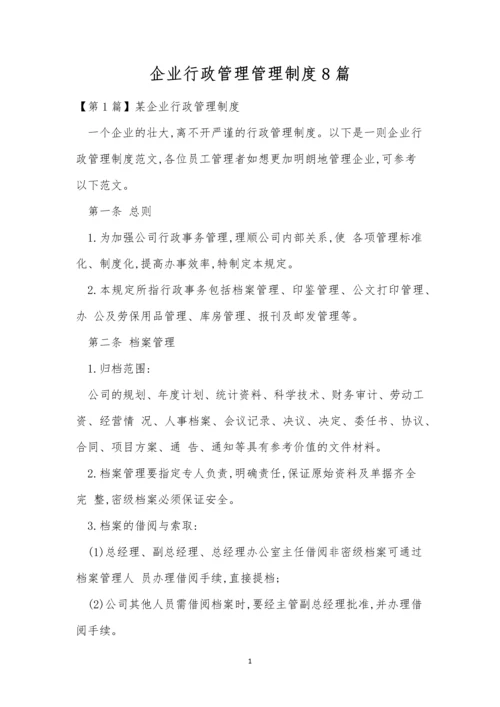 企业行政管理管理制度8篇

【第1篇】某企业行政管理制度

一个企业的壮大,离不开严谨的行政管理制度。以下是一则企业行政管理制度范文,各位员工管理者如想更加明朗地管理企业,可参考以下范文。

第一条 总则

1.为加强公司行政事务管理,理顺公司内部关系,使 各项管理标准化、制度化,提高办事效率,特制定本规定。

2.本规定所指行政事务包括档案管理、印鉴管理、公文打印管理、办 公及劳保用品管理、库房管理、报刊及邮发管理等。

第二条 档案管理

1.归档范围:

公司的规划、年度计划、统计资料、科学技术、财务审计、劳动工资、经营情 况、人事档案、会议记录、决议、决定、委任书、协议、合同、项目方案、通 告、通知等具有参考价值的文件材料。

2.档案管理要指定专人负责,明确责任,保证原始资料及单据齐全完 整,密级档案必须保证安全。

3.档案的借阅与索取:

(1)总经理、副总经理、总经理办公室主任借阅非密级档案可通过档案管理人 员办理借阅手续,直接提档;

(2)公司其他人员需借阅档案时,要经主管副总经理批准,并办理借阅手续。

1